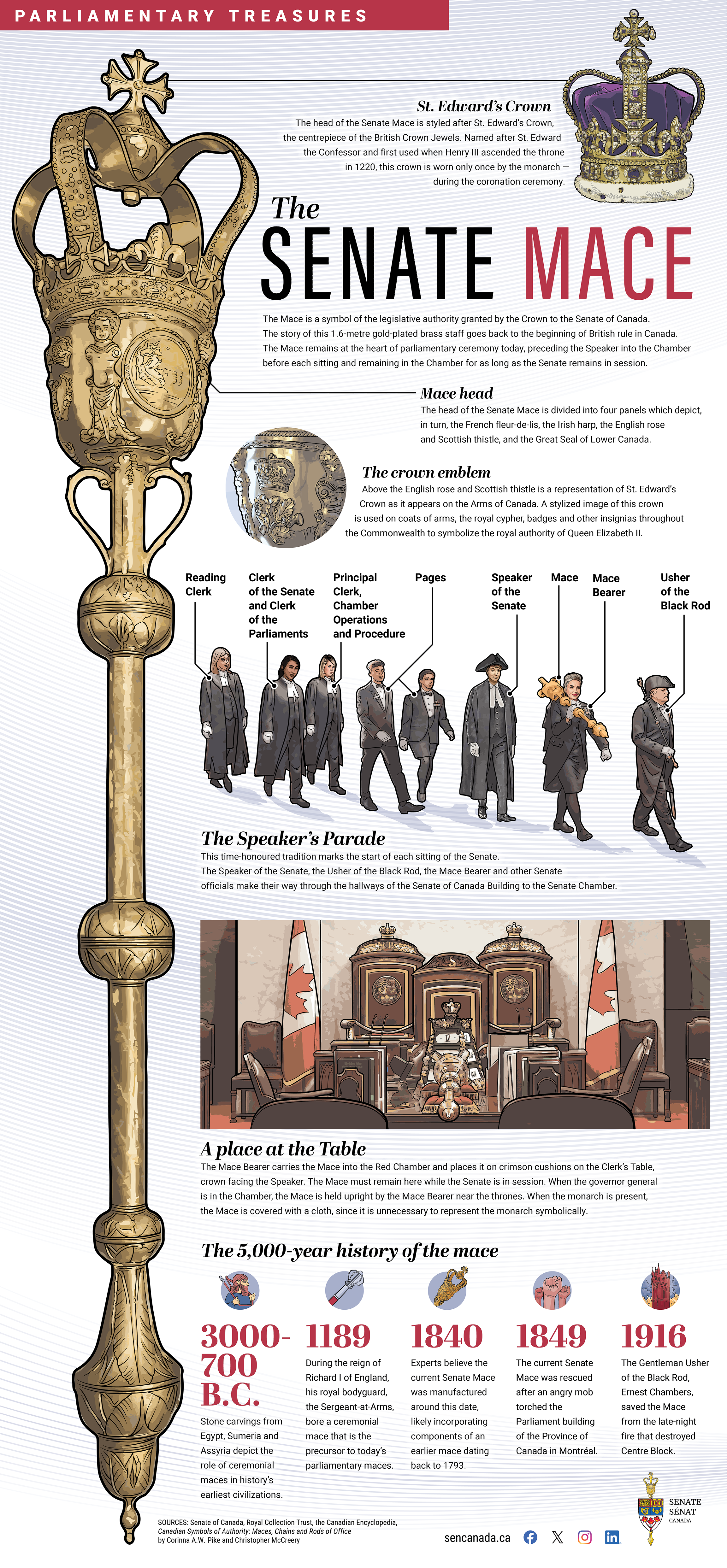 PARLIAMENTARY TREASURES

St. Edward's Crown
The head of the Senate Mace is styled after St. Edward's Crown, the centrepiece of the British Crown Jewels. Named after St. Edward the Confessor and first used when Henry III ascended the throne in 1220, this crown is worn only once by the monarch — during the coronation ceremony.

The SENATE MACE

The Mace is a symbol of the legislative authority granted by the Crown to the Senate of Canada. The story of this 1.6-metre gold-plated brass staff goes back to the beginning of British rule in Canada. The Mace remains at the heart of parliamentary ceremony today, preceding the Speaker into the Chamber before each sitting and remaining in the Chamber for as long as the Senate remains in session.

Mace head
The head of the Senate Mace is divided into four panels which depict, in turn, the French fleur-de-lis, the Irish harp, the English rose and Scottish thistle, and the Great Seal of Lower Canada.

The crown emblem
Above the English rose and Scottish thistle is a representation of St. Edward's Crown as it appears on the Arms of Canada. A stylized image of this crown is used on coats of arms, the royal cypher, badges and other insignias throughout the Commonwealth to symbolize the royal authority of Queen Elizabeth II.

Reading Clerk

Clerk of the Senate and Clerk of the Parliaments

Principal Clerk, Chamber Operations and Procedure

Pages

Speaker of the Senate

Mace

Mace Bearer

Usher of the Black Rod

The Speaker's Parade
This time-honoured tradition marks the start of each sitting of the Senate. The Speaker of the Senate, the Usher of the Black Rod, the Mace Bearer and other Senate officials make their way through the hallways of the Senate of Canada Building to the Senate Chamber.

A place at the Table
The Mace Bearer carries the Mace into the Red Chamber and places it on crimson cushions on the Clerk's Table, crown facing the Speaker. The Mace must remain here while the Senate is in session. When the governor general is in the Chamber, the Mace is held upright by the Mace Bearer near the thrones. When the monarch is present, the Mace is covered with a cloth, since it is unnecessary to represent the monarch symbolically.

The 5,000-year history of the mace

3000-700 B.C.
Stone carvings from Egypt, Sumeria and Assyria depict the role of ceremonial maces in history's earliest civilizations.

1189
During the reign of Richard I of England, his royal bodyguard, the Sergeant-at-Arms, bore a ceremonial mace that is the precursor to today's parliamentary maces.

1840
Experts believe the current Senate Mace was manufactured around this date, likely incorporating components of an earlier mace dating back to 1793.

1849
The current Senate Mace was rescued after an angry mob torched the Parliament building of the Province of Canada in Montréal.

1916
The Gentleman Usher of the Black Rod, Ernest Chambers, saved the Mace from the late-night fire that destroyed Centre Block.

SOURCES: Senate of Canada, Royal Collection Trust, the Canadian Encyclopedia, Canadian Symbols of Authority: Maces, Chains and Rods of Office by Corinna A.W. Pike and Christopher McCreery

sencanada.ca

SENATE
SÉNAT
CANADA